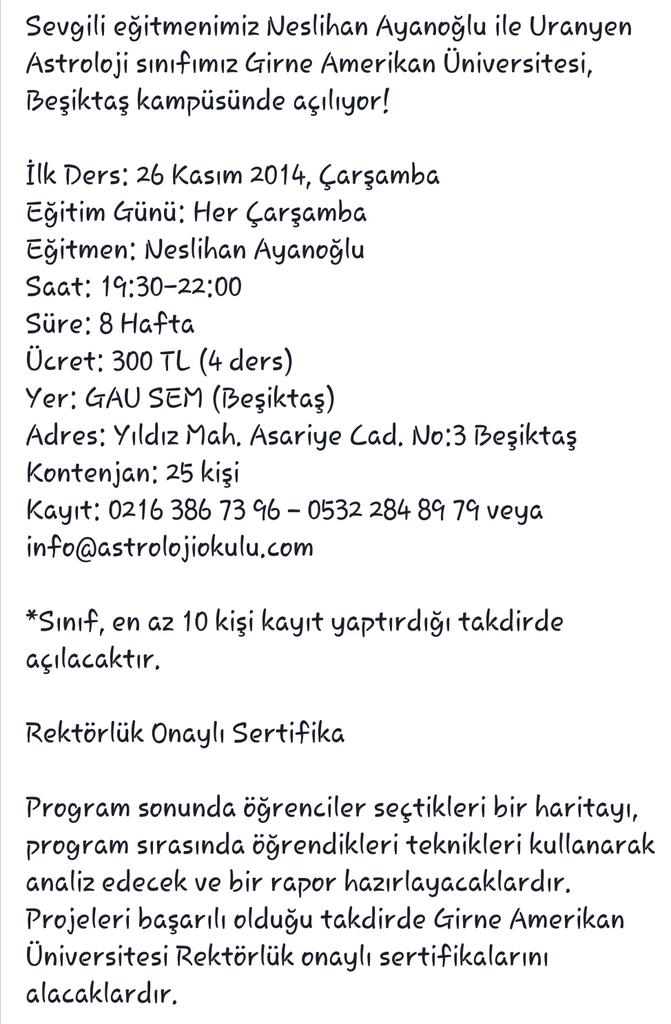 Sevgili eğitmenimiz Neslihan Ayanoğlu ile Uranyen Astroloji sınıfımız Girne Amerikan Üniversitesi, Beşiktaş kampüsünde açılıyor!

İlk Ders: 26 Kasım 2014, Çarşamba
Eğitim Günü: Her Çarşamba
Eğitmen: Neslihan Ayanoğlu
Saat: 19:30-22:00
Süre: 8 Hafta
Ücret: 300 TL (4 ders)
Yer: GAU SEM (Beşiktaş)
Adres: Yıldız Mah. Asariye Cad. No:3 Beşiktaş
Kontenjan: 25 kişi
Kayıt: 0216 386 73 96 - 0532 284 89 79 veya info@astrolojiokulu.com

*Sınıf, en az 10 kişi kayıt yaptırdığı takdirde açılacaktır.

Rektörlük Onaylı Sertifika

Program sonunda öğrenciler seçtikleri bir haritayı, program sırasında öğrendikleri teknikleri kullanarak analiz edecek ve bir rapor hazırlayacaklardır. Projeleri başarılı olduğu takdirde Girne Amerikan Üniversitesi Rektörlük onaylı sertifikalarını alacaklardır.